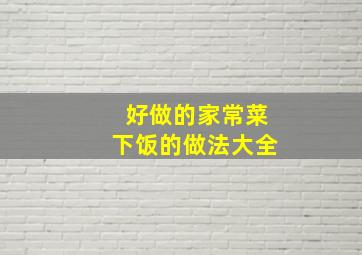 好做的家常菜
下饭的做法大全